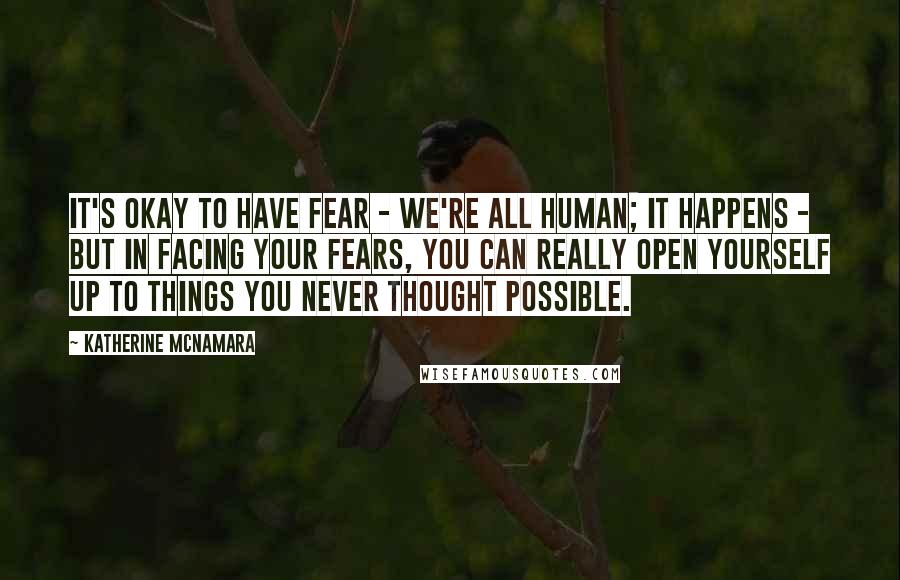 IT'S OKAY TO HAVE FEAR - WE'RE ALL HUMAN; IT HAPPENS - BUT IN FACING YOUR FEARS, YOU CAN REALLY OPEN YOURSELF UP TO THINGS YOU NEVER THOUGHT POSSIBLE.

~ KATHERINE MCNAMARA

WISEFAMOUSQUOTES.COM